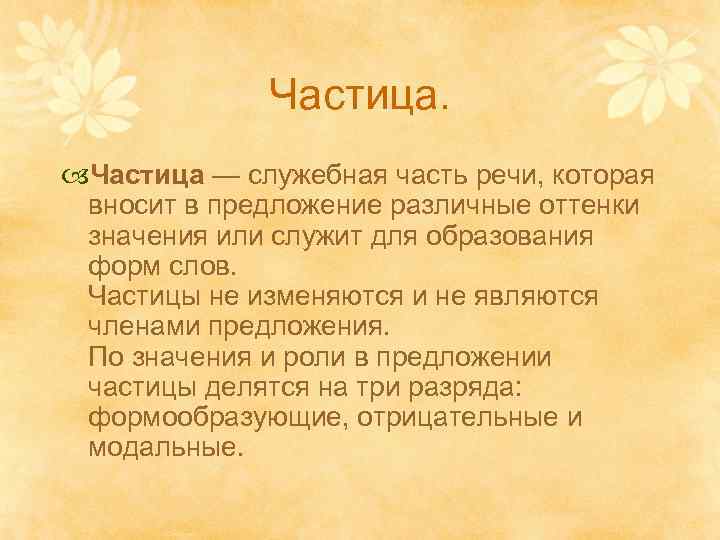 Частица.

Частица — служебная часть речи, которая вносит в предложение различные оттенки значения или служит для образования форм слов.
Частицы не изменяются и не являются членами предложения.
По значения и роли в предложении частицы делятся на три разряда: формообразующие, отрицательные и модальные.